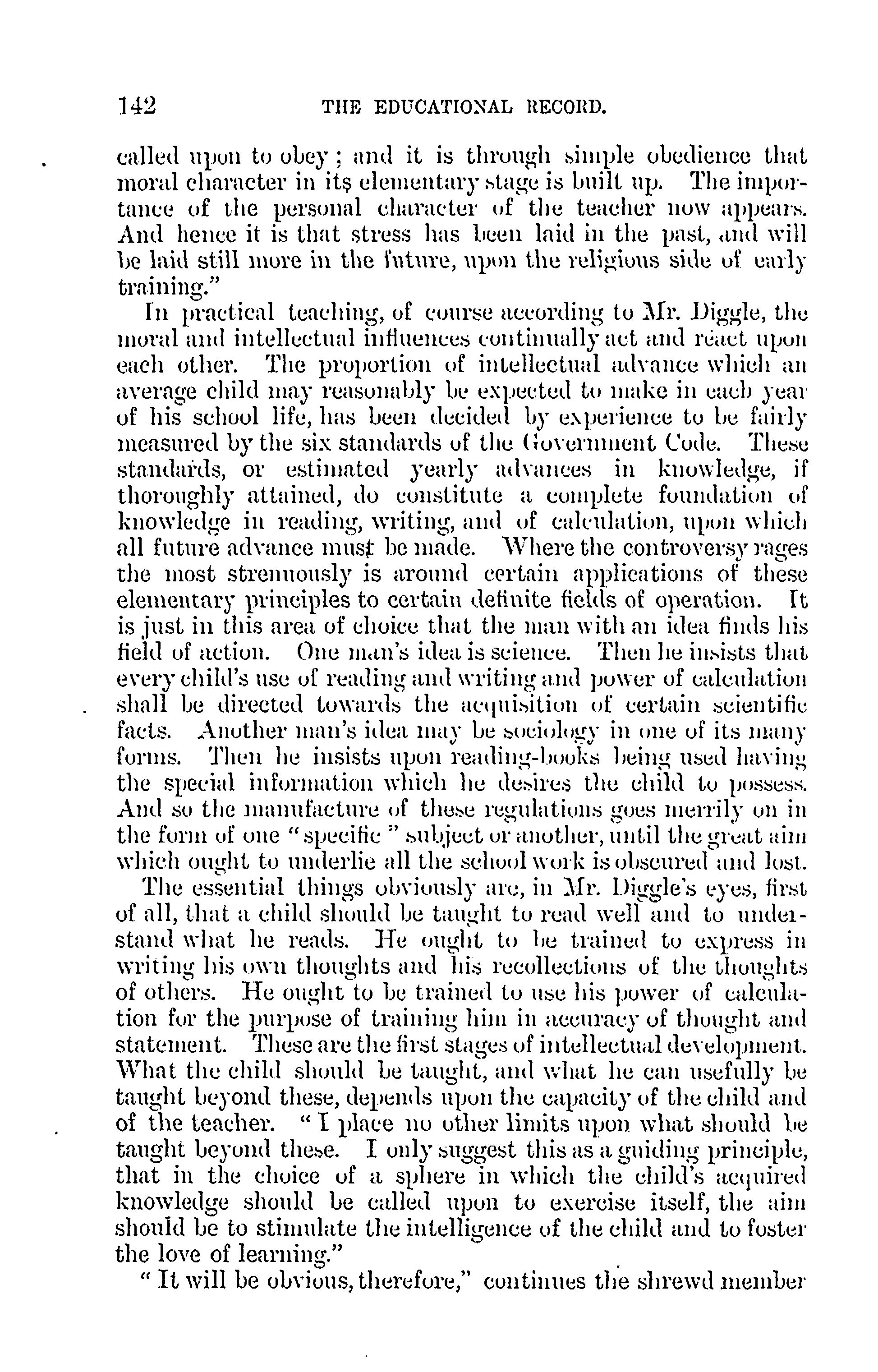 142 THE EDUCATIONAL RECORD.

called upon to obey; and it is through simple obedience that moral character in its elementary stage is built up. The importance of the personal character of the teacher now appears. And hence it is that stress has been laid in the past, and will be laid still more in the future, upon the religious side of early training."

In practical teaching, of course according to Mr. Diggle, the moral and intellectual influences continually act and react upon each other. The proportion of intellectual advance which an average child may reasonably be expected to make in each year of his school life, has been decided by experience to be fairly measured by the six standards of the Government Code. These standards, or estimated yearly advances in knowledge, if thoroughly attained, do constitute a complete foundation of knowledge in reading, writing, and of calculation, upon which all future advance must be made. Where the controversy rages the most strenuously is around certain applications of these elementary principles to certain definite fields of operation. It is just in this area of choice that the man with an idea finds his field of action. One man's idea is science. Then he insists that every child's use of reading and writing and power of calculation shall be directed towards the acquisition of certain scientific facts. Another man's idea may be sociology in one of its many forms. Then he insists upon reading-books being used having the special information which he desires the child to possess. And so the manufacture of these regulations goes merrily on in the form of one "specific" subject or another, until the great aim which ought to underlie all the school work is obscured and lost.

The essential things obviously are, in Mr. Diggle's eyes, first of all, that a child should be taught to read well and to understand what he reads. He ought to be trained to express in writing his own thoughts and his recollections of the thoughts of others. He ought to be trained to use his power of calculation for the purpose of training him in accuracy of thought and statement. These are the first stages of intellectual development. What the child should be taught, and what he can usefully be taught beyond these, depends upon the capacity of the child and of the teacher. "I place no other limits upon what should be taught beyond these. I only suggest this as a guiding principle, that in the choice of a sphere in which the child's acquired knowledge should be called upon to exercise itself, the aim should be to stimulate the intelligence of the child and to foster the love of learning."

"It will be obvious, therefore," continues the shrewd member